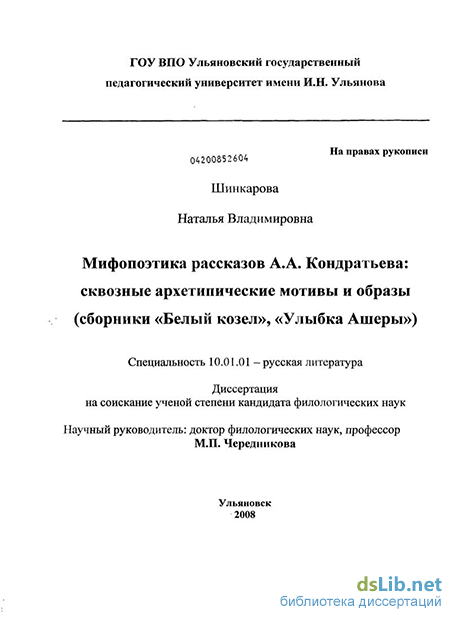 ГОУ ВПО Ульяновский государственный педагогический университет имени И.Н. Ульянова

04200852604

На правах рукописи

Шинкарова

Наталья Владимировна

Мифопоэтика рассказов А.А. Кондратьева: сквозные архетипические мотивы и образы (сборники «Белый козел», «Улыбка Ашеры»)

Специальность 10.01.01 – русская литература

Диссертация на соискание ученой степени кандидата филологических наук

Научный руководитель: доктор филологических наук, профессор М.П. Чередникова

Ульяновск
2008

dsLib.net
библиотека диссертаций